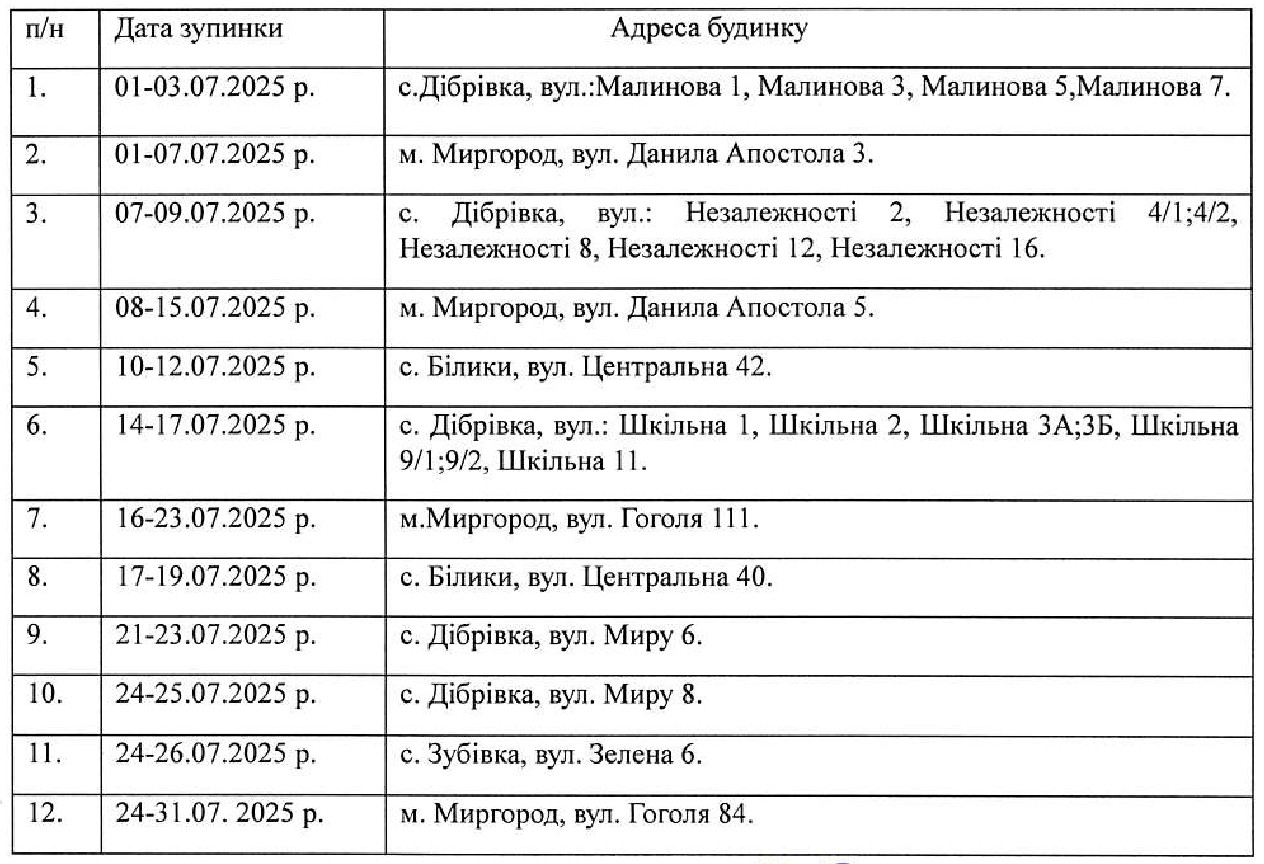 | п/н | Дата зупинки | Адреса будинку |
|---|---|---|
| 1. | 01-03.07.2025 р. | с.Дібрівка, вул.:Малинова 1, Малинова 3, Малинова 5,Малинова 7. |
| 2. | 01-07.07.2025 р. | м. Миргород, вул. Данила Апостола 3. |
| 3. | 07-09.07.2025 р. | с. Дібрівка, вул.: Незалежності 2, Незалежності 4/1;4/2, Незалежності 8, Незалежності 12, Незалежності 16. |
| 4. | 08-15.07.2025 р. | м. Миргород, вул. Данила Апостола 5. |
| 5. | 10-12.07.2025 р. | с. Білики, вул. Центральна 42. |
| 6. | 14-17.07.2025 р. | с. Дібрівка, вул.: Шкільна 1, Шкільна 2, Шкільна 3А;3Б, Шкільна 9/1;9/2, Шкільна 11. |
| 7. | 16-23.07.2025 р. | м.Миргород, вул. Гоголя 111. |
| 8. | 17-19.07.2025 р. | с. Білики, вул. Центральна 40. |
| 9. | 21-23.07.2025 р. | с. Дібрівка, вул. Миру 6. |
| 10. | 24-25.07.2025 р. | с. Дібрівка, вул. Миру 8. |
| 11. | 24-26.07.2025 р. | с. Зубівка, вул. Зелена 6. |
| 12. | 24-31.07. 2025 р. | м. Миргород, вул. Гоголя 84. |